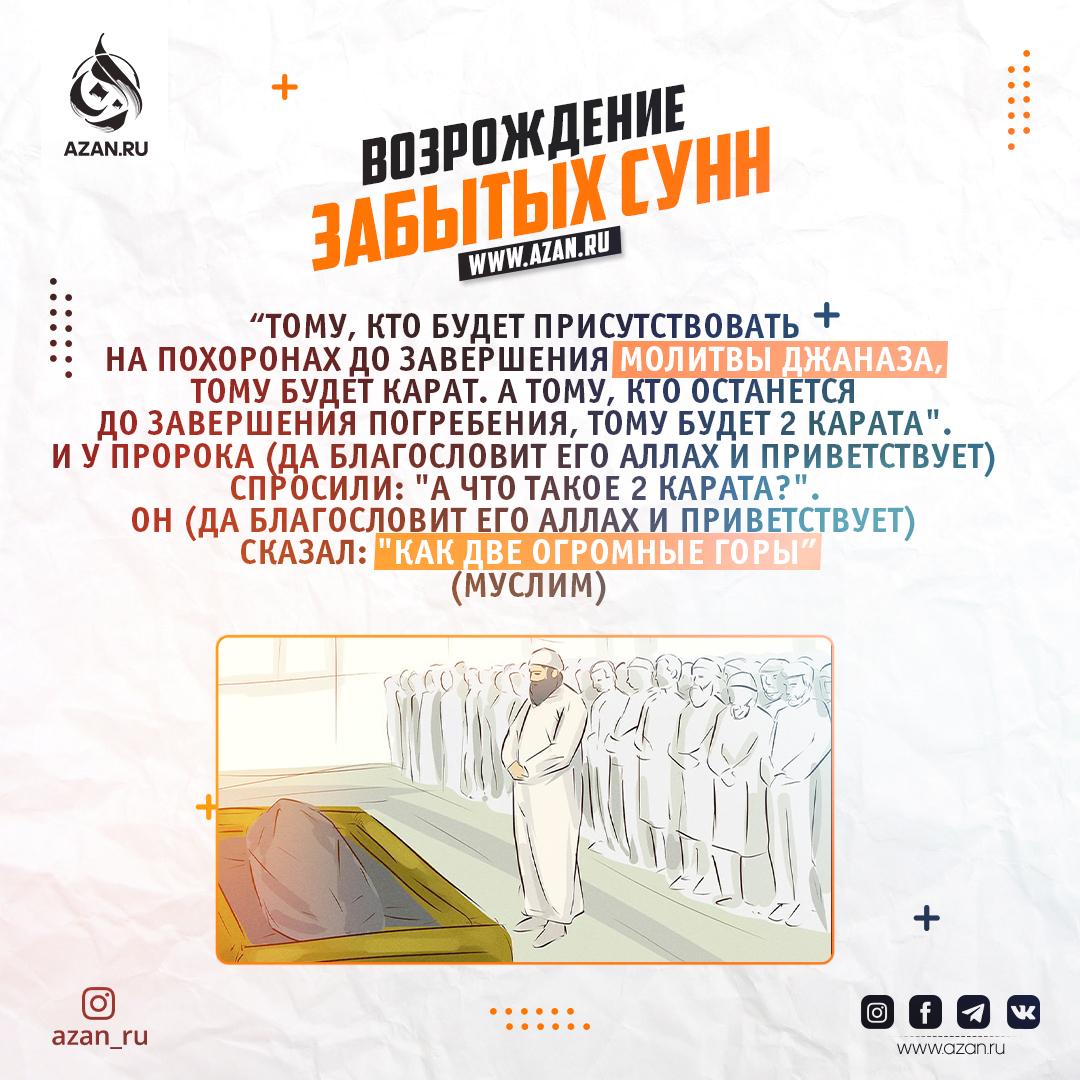 AZAN.RU

ВОЗРОЖДЕНИЕ
ЗАБЫТЫХ СУНН
WWW.AZAN.RU

"ТОМУ, КТО БУДЕТ ПРИСУТСТВОВАТЬ НА ПОХОРОНАХ ДО ЗАВЕРШЕНИЯ МОЛИТВЫ ДЖАНАЗА, ТОМУ БУДЕТ КАРАТ. А ТОМУ, КТО ОСТАНЕТСЯ ДО ЗАВЕРШЕНИЯ ПОГРЕБЕНИЯ, ТОМУ БУДЕТ 2 КАРАТА". И У ПРОРОКА (ДА БЛАГОСЛОВИТ ЕГО АЛЛАХ И ПРИВЕТСТВУЕТ) СПРОСИЛИ: "А ЧТО ТАКОЕ 2 КАРАТА?". ОН (ДА БЛАГОСЛОВИТ ЕГО АЛЛАХ И ПРИВЕТСТВУЕТ) СКАЗАЛ: "КАК ДВЕ ОГРОМНЫЕ ГОРЫ"
(МУСЛИМ)

azan_ru

www.azan.ru